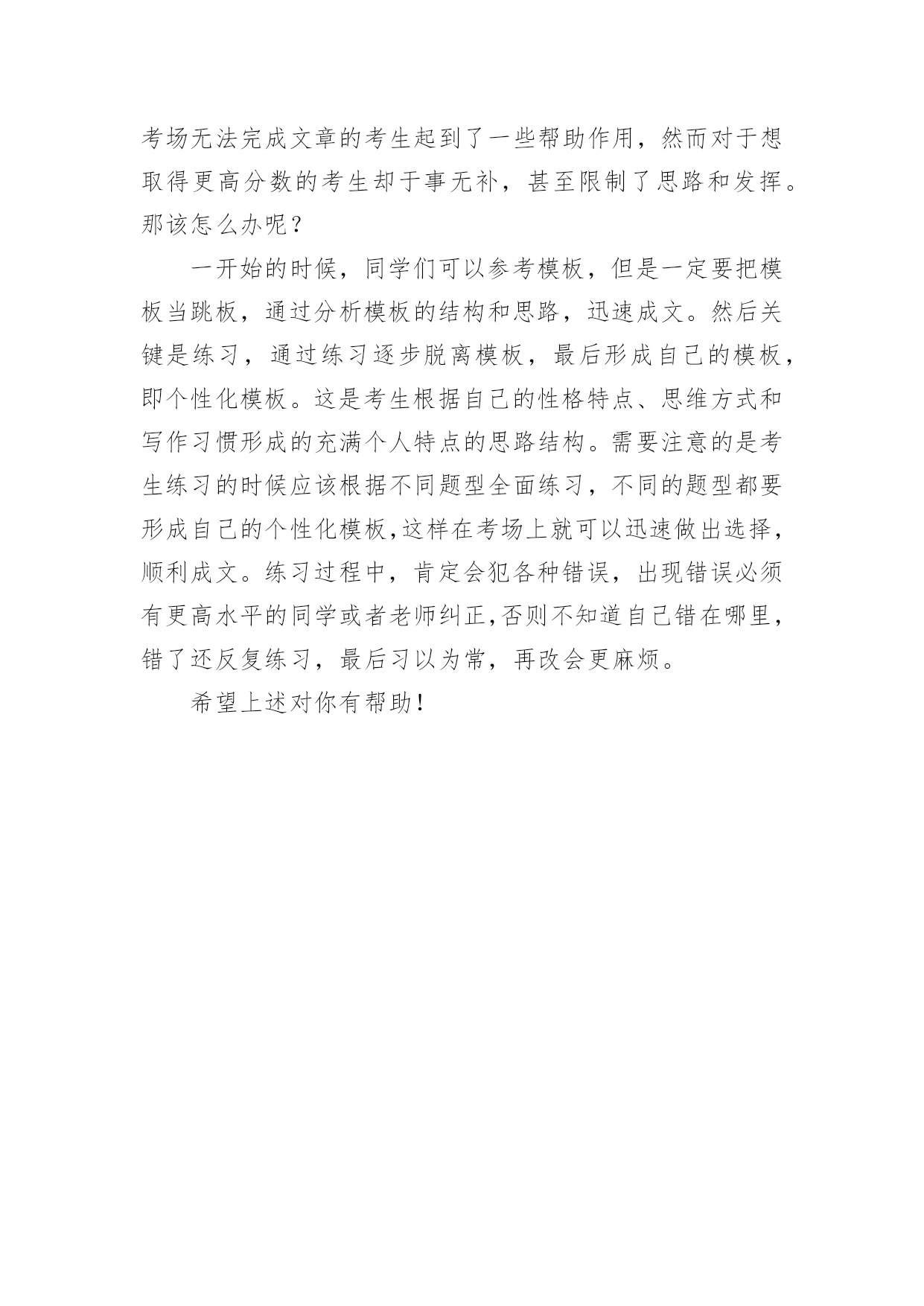 考场无法完成文章的考生起到了一些帮助作用，然而对于想取得更高分数的考生却于事无补，甚至限制了思路和发挥。那该怎么办呢？

一开始的时候，同学们可以参考模板，但是一定要把模板当跳板，通过分析模板的结构和思路，迅速成文。然后关键是练习，通过练习逐步脱离模板，最后形成自己的模板，即个性化模板。这是考生根据自己的性格特点、思维方式和写作习惯形成的充满个人特点的思路结构。需要注意的是考生练习的时候应该根据不同题型全面练习，不同的题型都要形成自己的个性化模板,这样在考场上就可以迅速做出选择，顺利成文。练习过程中，肯定会犯各种错误，出现错误必须有更高水平的同学或者老师纠正,否则不知道自己错在哪里，错了还反复练习，最后习以为常，再改会更麻烦。

希望上述对你有帮助！